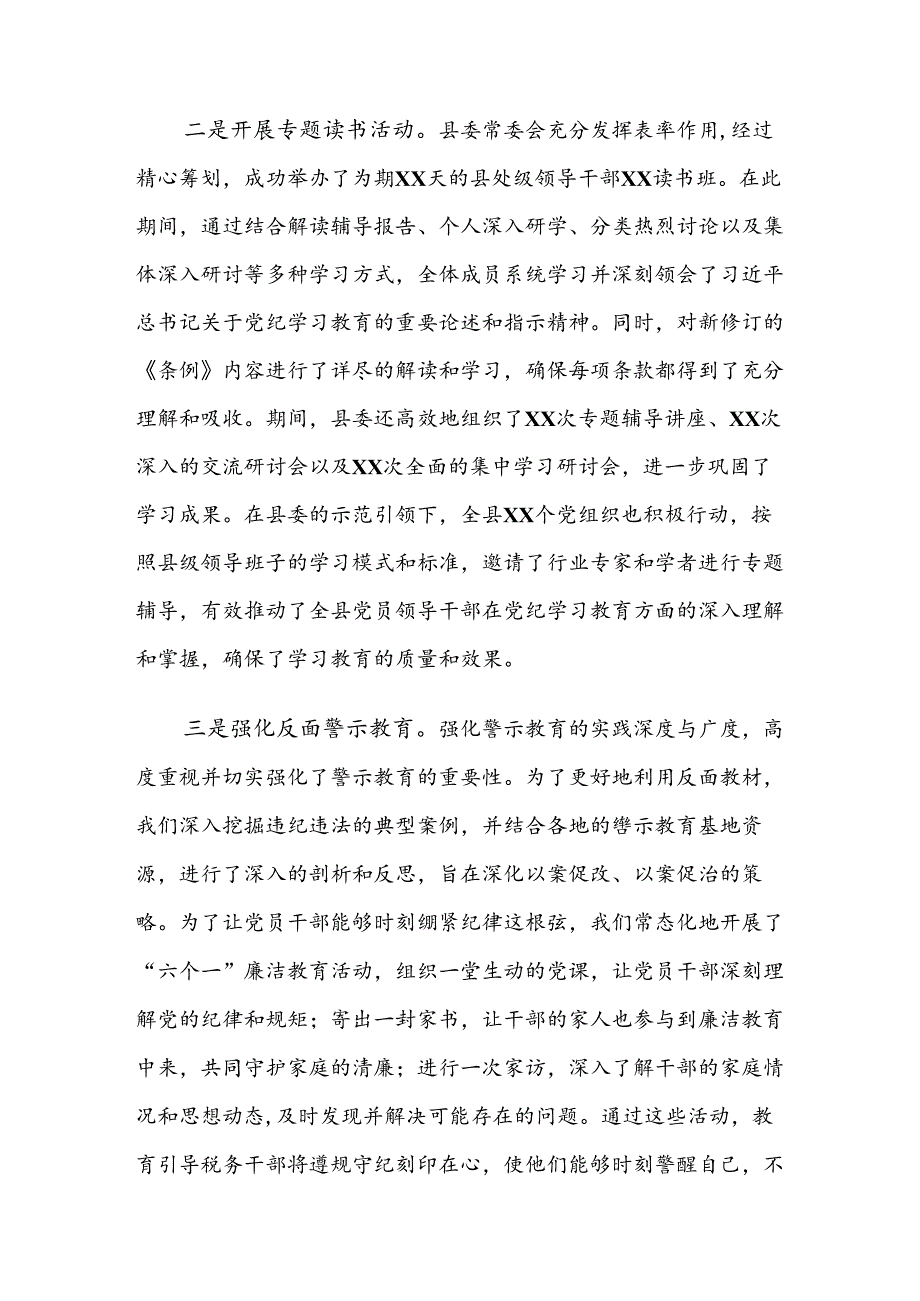 二是开展专题读书活动。县委常委会充分发挥表率作用，经过精心筹划，成功举办了为期XX天的县处级领导干部XX读书班。在此期间，通过结合解读辅导报告、个人深入研学、分类热烈讨论以及集体深入研讨等多种学习方式，全体成员系统学习并深刻领会了习近平总书记关于党纪学习教育的重要论述和指示精神。同时，对新修订的《条例》内容进行了详尽的解读和学习，确保每项条款都得到了充分理解和吸收。期间，县委还高效地组织了XX次专题辅导讲座、XX次深入的交流研讨会以及XX次全面的集中学习研讨会，进一步巩固了学习成果。在县委的示范引领下，全县XX个党组织也积极行动，按照县级领导班子的学习模式和标准，邀请了行业专家和学者进行专题辅导，有效推动了全县党员领导干部在党纪学习教育方面的深入理解和掌握，确保了学习教育的质量和效果。

三是强化反面警示教育。强化警示教育的实践深度与广度，高度重视并切实强化了警示教育的重要性。为了更好地利用反面教材，我们深入挖掘违纪违法的典型案例，并结合各地的警示教育基地资源，进行了深入的剖析和反思，旨在深化以案促改、以案促治的策略。为了让党员干部能够时刻绷紧纪律这根弦，我们常态化地开展了“六个一”廉洁教育活动，组织一堂生动的党课，让党员干部深刻理解党的纪律和规矩；寄出一封家书，让干部的家人也参与到廉洁教育中来，共同守护家庭的清廉；进行一次家访，深入了解干部的家庭情况和思想动态，及时发现并解决可能存在的问题。通过这些活动，教育引导税务干部将遵规守纪刻印在心，使他们能够时刻警醒自己，不